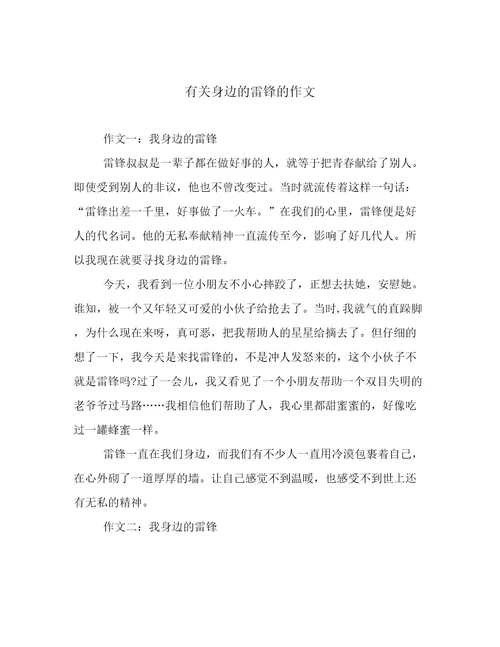 有关身边的雷锋的作文

作文一：我身边的雷锋

雷锋叔叔是一辈子都在做好事的人，就等于把青春献给了别人。即使受到别人的非议，他也不曾改变过。当时就流传着这样一句话：“雷锋出差一千里，好事做了一火车。”在我们的心里，雷锋便是好人的代名词。他的无私奉献精神一直流传至今，影响了好几代人。所以我现在就要寻找身边的雷锋。

今天，我看到一位小朋友不小心摔跤了，正想去扶她，安慰她。谁知，被一个又年轻又可爱的小伙子给抢去了。当时,我就气的直跺脚，为什么现在来呀，真可恶，把我帮助人的星星给摘去了。但仔细的想了一下，我今天是来找雷锋的，不是冲人发怒来的，这个小伙子不就是雷锋吗?过了一会儿，我又看见了一个小朋友帮助一个双目失明的老爷爷过马路……我相信他们帮助了人，我心里都甜蜜蜜的，好像吃过一罐蜂蜜一样。

雷锋一直在我们身边，而我们有不少人一直用冷漠包裹着自己，在心外砌了一道厚厚的墙。让自己感觉不到温暖，也感受不到世上还有无私的精神。

作文二：我身边的雷锋